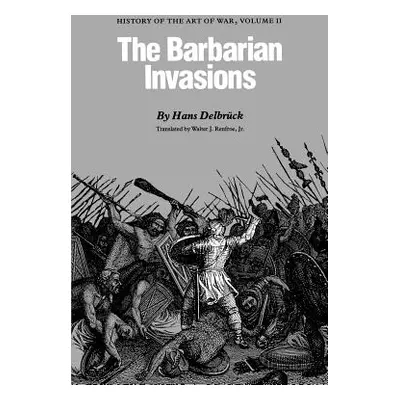 HISTORY OF THE ART OF WAR, VOLUME II

The Barbarian Invasions

By Hans Delbrück

Translated by Walter J. Renfroe, Jr.